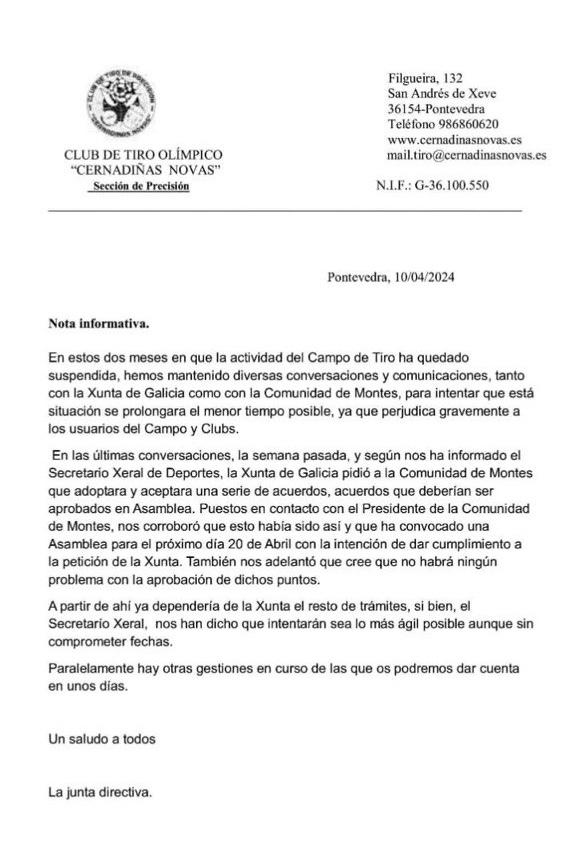 CLUB DE TIRO OLÍMPICO
"CERNADIÑAS NOVAS"
Sección de Precisión

Filgueira, 132
San Andrés de Xeve
36154-Pontevedra
Teléfono 986860620
www.cernadinasnovas.es
mail.tiro@cernadinasnovas.es

N.I.F.: G-36.100.550

Pontevedra, 10/04/2024

Nota informativa.

En estos dos meses en que la actividad del Campo de Tiro ha quedado suspendida, hemos mantenido diversas conversaciones y comunicaciones, tanto con la Xunta de Galicia como con la Comunidad de Montes, para intentar que está situación se prolongara el menor tiempo posible, ya que perjudica gravemente a los usuarios del Campo y Clubs.

En las últimas conversaciones, la semana pasada, y según nos ha informado el Secretario Xeral de Deportes, la Xunta de Galicia pidió a la Comunidad de Montes que adoptara y aceptara una serie de acuerdos, acuerdos que deberían ser aprobados en Asamblea. Puestos en contacto con el Presidente de la Comunidad de Montes, nos corroboró que esto había sido así y que ha convocado una Asamblea para el próximo día 20 de Abril con la intención de dar cumplimiento a la petición de la Xunta. También nos adelantó que cree que no habrá ningún problema con la aprobación de dichos puntos.

A partir de ahí ya dependería de la Xunta el resto de trámites, si bien, el Secretarío Xeral, nos han dicho que intentarán sea lo más ágil posible aunque sin comprometer fechas.

Paralelamente hay otras gestiones en curso de las que os podremos dar cuenta en unos días.

Un saludo a todos

La junta directiva.